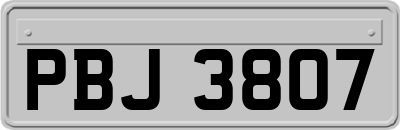 PBJ 3807